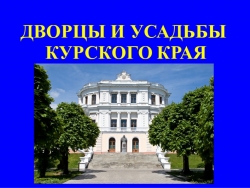 ДВОРЦЫ И УСАДЬБЫ КУРСКОГО КРАЯ